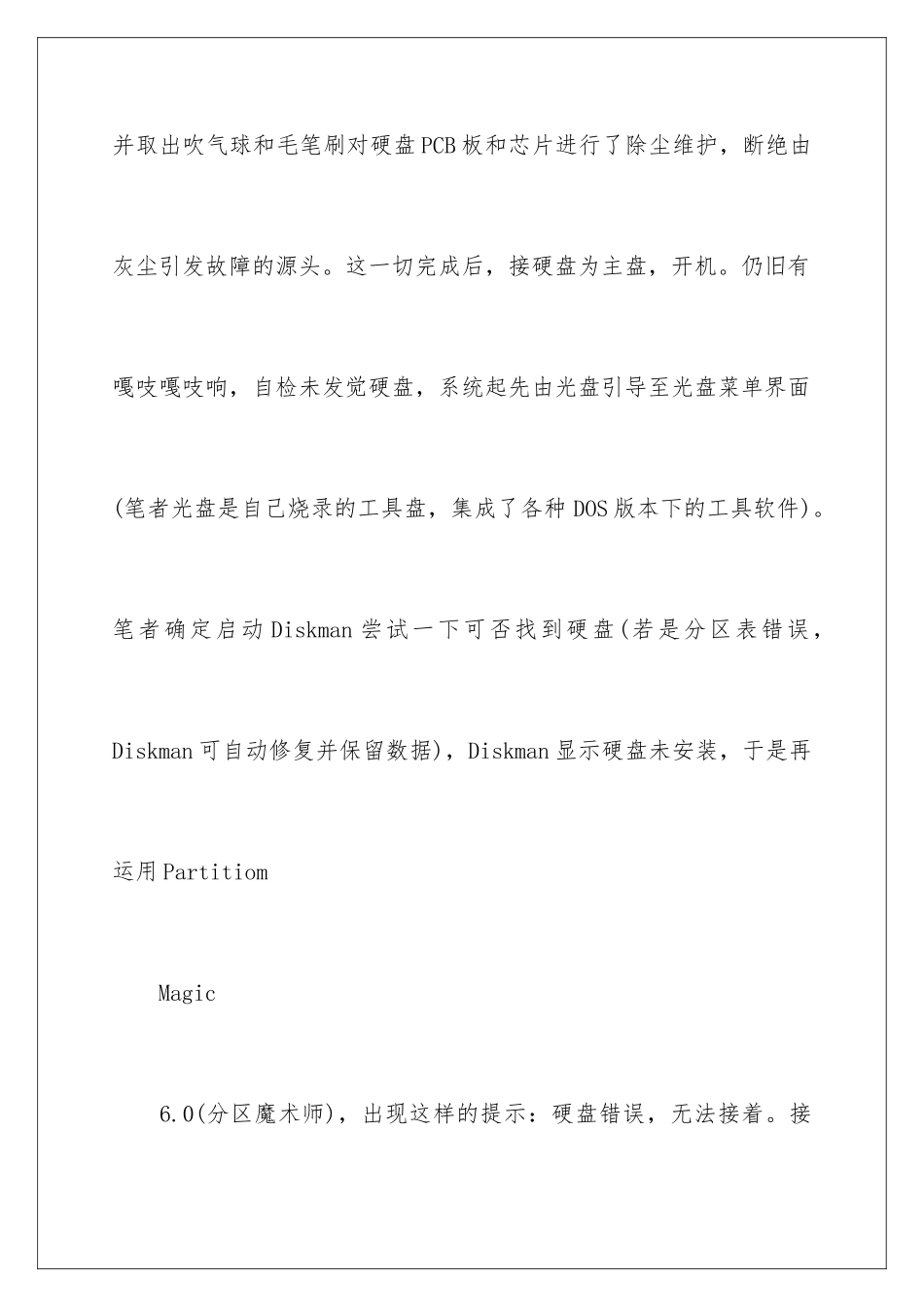 并取出吹气球和毛笔刷对硬盘PCB板和芯片进行了除尘维护，断绝由灰尘引发故障的源头。这一切完成后，接硬盘为主盘，开机。仍旧有嘎吱嘎吱响，自检未发觉硬盘，系统起先由光盘引导至光盘菜单界面(笔者光盘是自己烧录的工具盘，集成了各种DOS版本下的工具软件)。笔者确定启动Diskman尝试一下可否找到硬盘(若是分区表错误，Diskman可自动修复并保留数据)，Diskman显示硬盘未安装，于是再运用Partitiom

Magic

6.0(分区魔术师)，出现这样的提示：硬盘错误，无法接着。接